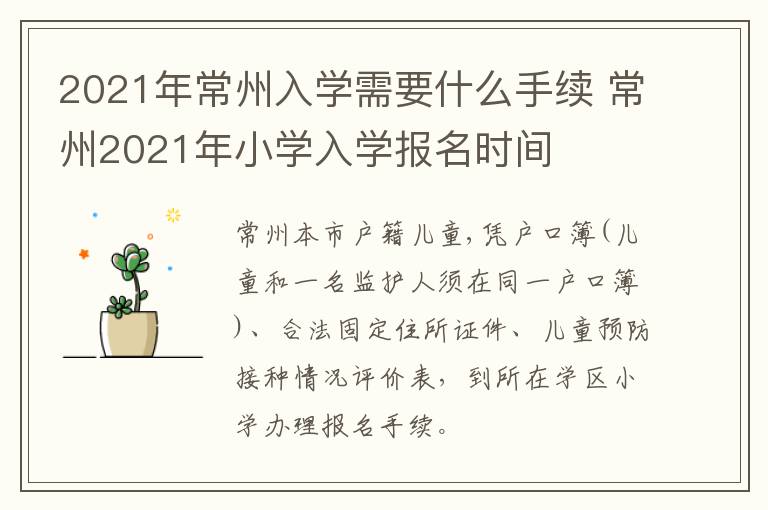 2021年常州入学需要什么手续 常州2021年小学入学报名时间

常州本市户籍儿童，凭户口簿（儿童和一名监护人须在同一户口簿）、合法固定住所证件、儿童预防接种情况评价表，到所在学区小学办理报名手续。